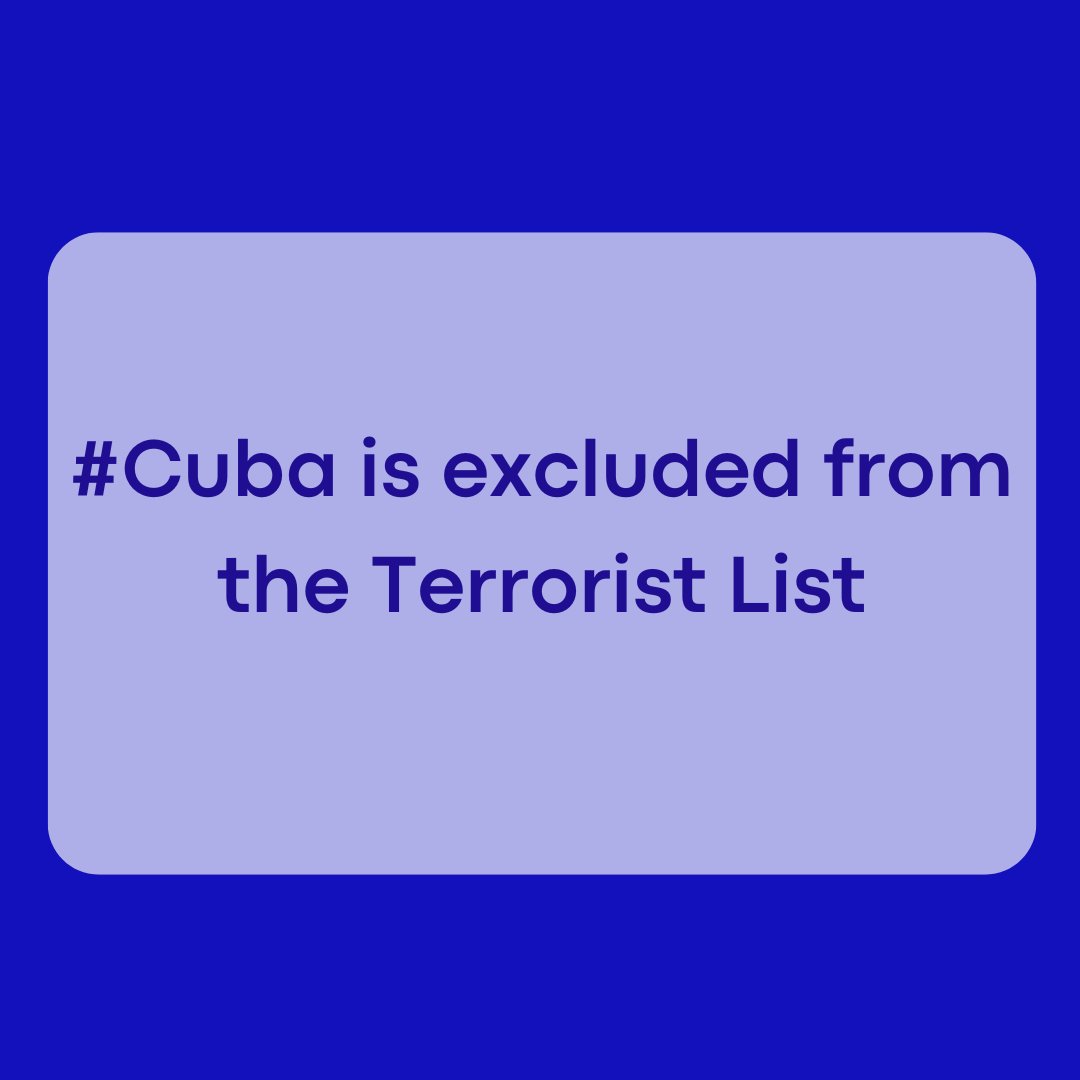 #Cuba is excluded from the Terrorist List